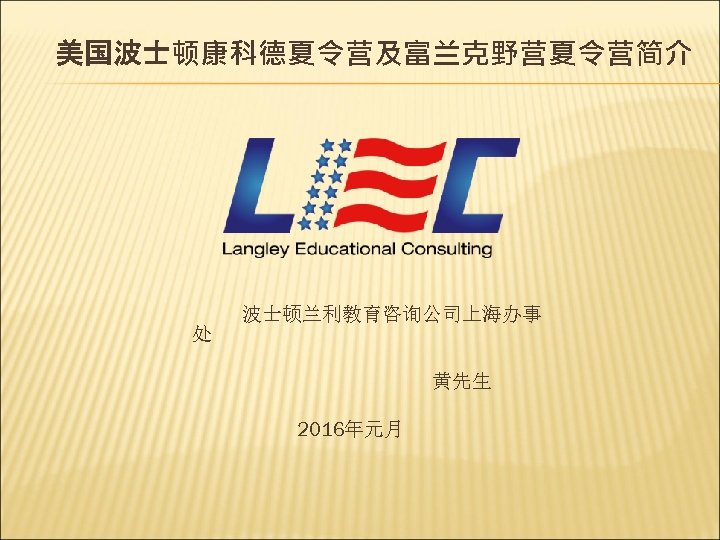 美国波士顿康科德夏令营及富兰克野营夏令营简介

LEC

Langley Educational Consulting

波士顿兰利教育咨询公司上海办事处

黄先生

2016年元月